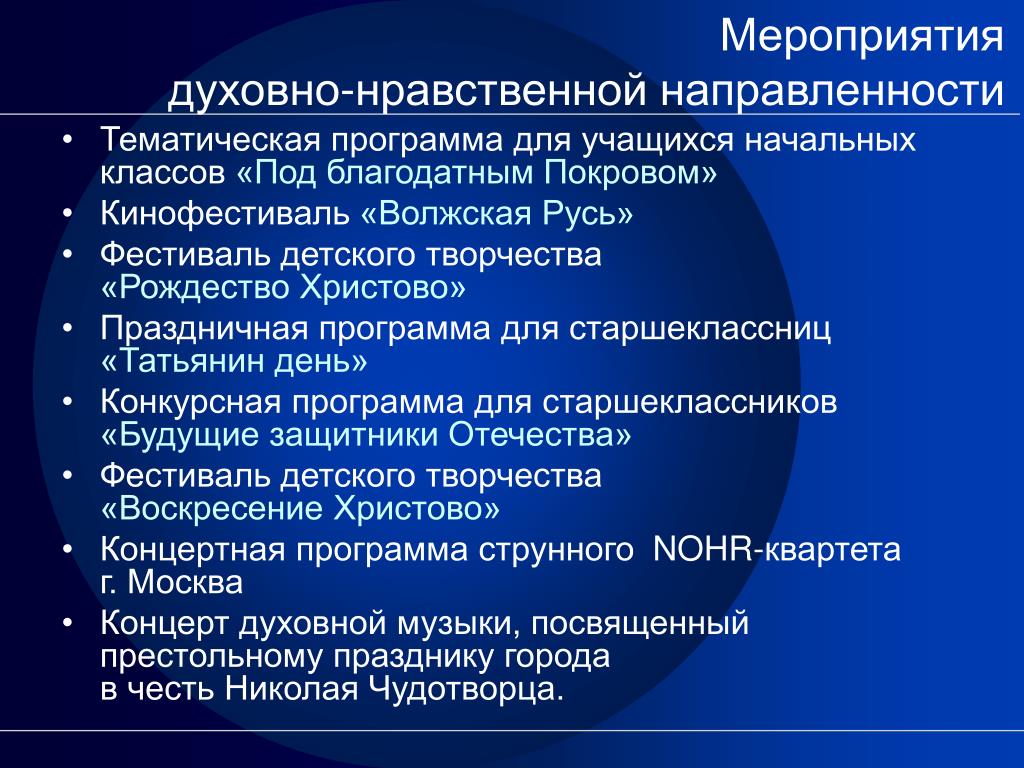 Мероприятия духовно-нравственной направленности

• Тематическая программа для учащихся начальных классов «Под благодатным Покровом»
• Кинофестиваль «Волжская Русь»
• Фестиваль детского творчества «Рождество Христово»
• Праздничная программа для старшеклассниц «Татьянин день»
• Конкурсная программа для старшеклассников «Будущие защитники Отечества»
• Фестиваль детского творчества «Воскресение Христово»
• Концертная программа струнного NOHR-квартета г. Москва
• Концерт духовной музыки, посвященный престольному празднику города в честь Николая Чудотворца.